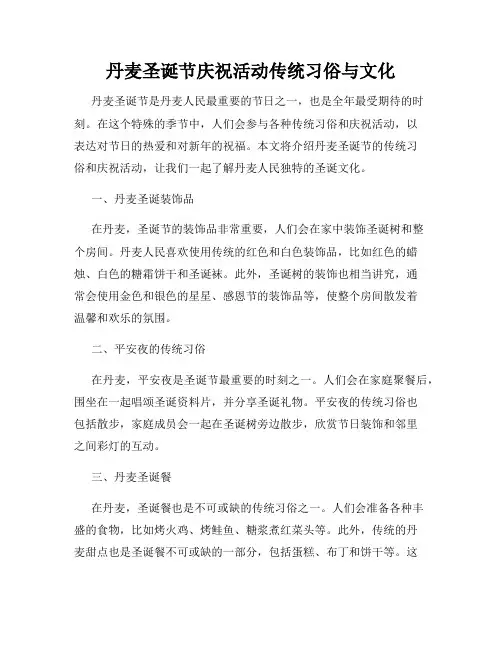 丹麦圣诞节庆祝活动传统习俗与文化

丹麦圣诞节是丹麦人民最重要的节日之一，也是全年最受期待的时刻。在这个特殊的季节中，人们会参与各种传统习俗和庆祝活动，以表达对节日的热爱和对新年的祝福。本文将介绍丹麦圣诞节的传统习俗和庆祝活动，让我们一起了解丹麦人民独特的圣诞文化。

一、丹麦圣诞装饰品

在丹麦，圣诞节的装饰品非常重要，人们会在家中装饰圣诞树和整个房间。丹麦人民喜欢使用传统的红色和白色装饰品，比如红色的蜡烛、白色的糖霜饼干和圣诞袜。此外，圣诞树的装饰也相当讲究，通常会使用金色和银色的星星、感恩节的装饰品等，使整个房间散发着温馨和欢乐的氛围。

二、平安夜的传统习俗

在丹麦，平安夜是圣诞节最重要的时刻之一。人们会在家庭聚餐后，围坐在一起唱颂圣诞资料片，并分享圣诞礼物。平安夜的传统习俗也包括散步，家庭成员会一起在圣诞树旁边散步，欣赏节日装饰和邻里之间彩灯的互动。

三、丹麦圣诞餐

在丹麦，圣诞餐也是不可或缺的传统习俗之一。人们会准备各种丰盛的食物，比如烤火鸡、烤鲑鱼、糖浆煮红菜头等。此外，传统的丹麦甜点也是圣诞餐不可或缺的一部分，包括蛋糕、布丁和饼干等。这